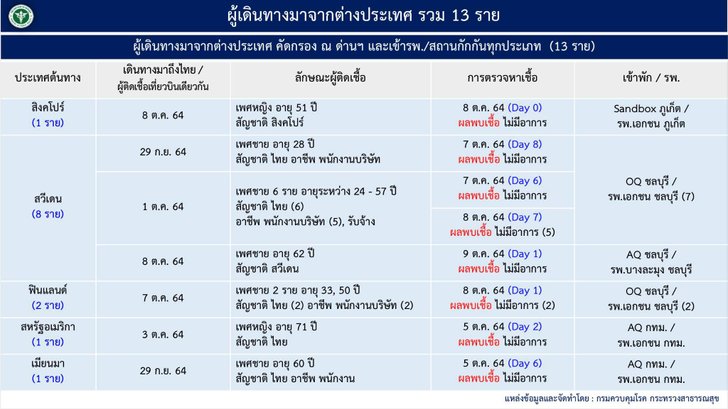 ผู้เดินทางมาจากต่างประเทศ รวม 13 ราย

ผู้เดินทางมาจากต่างประเทศ คัดกรอง ณ ด่านฯ และเข้ารพ./สถานกักกันทุกประเภท (13 ราย)

| ประเทศต้นทาง | เดินทางมาถึงไทย / ผู้ติดเชื้อเที่ยวบินเดียวกัน | ลักษณะผู้ติดเชื้อ | การตรวจหาเชื้อ | เข้าพัก / รพ. |
|---|---|---|---|---|
| สิงคโปร์ (1 ราย) | 8 ต.ค. 64 | เพศหญิง อายุ 51 ปี สัญชาติ สิงคโปร์ | 8 ต.ค. 64 (Day 0) ผลพบเชื้อ ไม่มีอาการ | Sandbox ภูเก็ต / รพ.เอกชน ภูเก็ต |
| สวีเดน (8 ราย) | 29 ก.ย. 64 | เพศชาย อายุ 28 ปี สัญชาติ ไทย อาชีพ พนักงานบริษัท | 7 ต.ค. 64 (Day 8) ผลพบเชื้อ ไม่มีอาการ | OQ ชลบุรี / รพ.เอกชน ชลบุรี (7) |
| | 1 ต.ค. 64 | เพศชาย 6 ราย อายุระหว่าง 24 - 57 ปี สัญชาติ ไทย (6) อาชีพ พนักงานบริษัท (5), รับจ้าง | 7 ต.ค. 64 (Day 6) ผลพบเชื้อ ไม่มีอาการ | |
| | | | 8 ต.ค. 64 (Day 7) ผลพบเชื้อ ไม่มีอาการ (5) | |
| | 8 ต.ค. 64 | เพศชาย อายุ 62 ปี สัญชาติ สวีเดน | 9 ต.ค. 64 (Day 1) ผลพบเชื้อ ไม่มีอาการ | AQ ชลบุรี / รพ.บางละมุง ชลบุรี |
| ฟินแลนด์ (2 ราย) | 7 ต.ค. 64 | เพศชาย 2 ราย อายุ 33, 50 ปี สัญชาติ ไทย (2) อาชีพ พนักงานบริษัท (2) | 8 ต.ค. 64 (Day 1) ผลพบเชื้อ ไม่มีอาการ (2) | OQ ชลบุรี / รพ.เอกชน ชลบุรี (2) |
| สหรัฐอเมริกา (1 ราย) | 3 ต.ค. 64 | เพศหญิง อายุ 71 ปี สัญชาติ ไทย | 5 ต.ค. 64 (Day 2) ผลพบเชื้อ ไม่มีอาการ | AQ กทม. / รพ.เอกชน กทม. |
| เมียนมา (1 ราย) | 29 ก.ย. 64 | เพศชาย อายุ 60 ปี สัญชาติ ไทย อาชีพ พนักงาน | 5 ต.ค. 64 (Day 6) ผลพบเชื้อ ไม่มีอาการ | AQ กทม. / รพ.เอกชน กทม. |

แหล่งข้อมูลและจัดทำโดย : กรมควบคุมโรค กระทรวงสาธารณสุข